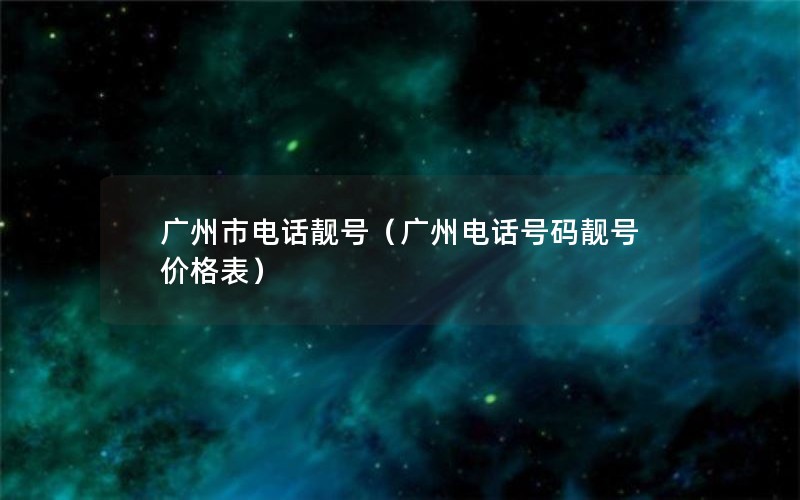 广州市电话靓号（广州电话号码靓号价格表）